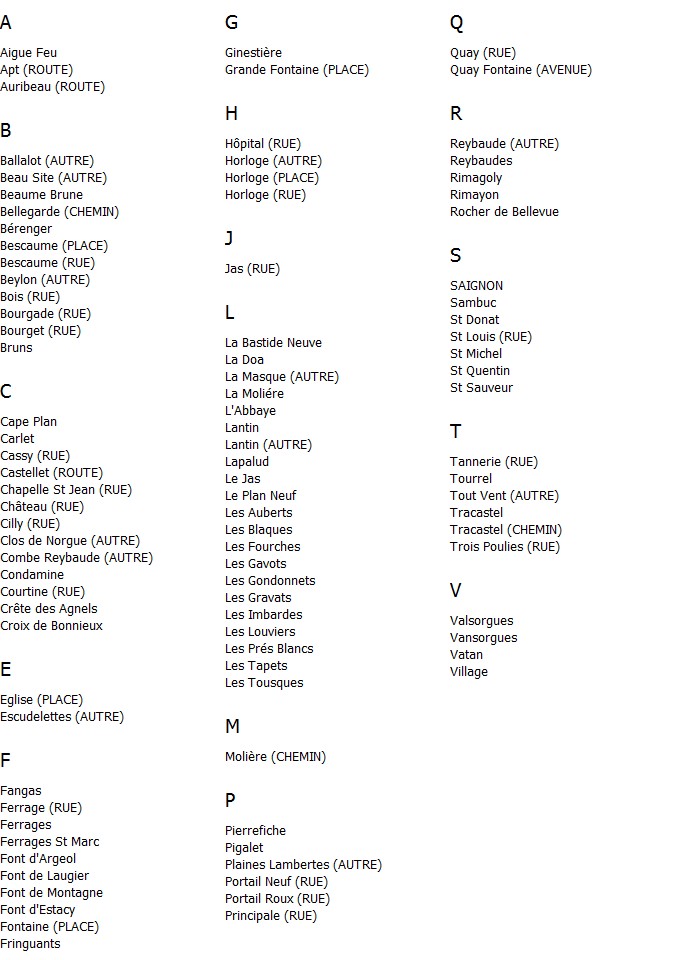 A

Aigue Feu
Apt (ROUTE)
Auribeau (ROUTE)

B

Ballalot (AUTRE)
Beau Site (AUTRE)
Beaume Brune
Bellegarde (CHEMIN)
Bérenger
Bescaume (PLACE)
Bescaume (RUE)
Beylon (AUTRE)
Bois (RUE)
Bourgade (RUE)
Bourget (RUE)
Bruns

C

Cape Plan
Carlet
Cassy (RUE)
Castellet (ROUTE)
Chapelle St Jean (RUE)
Château (RUE)
Cilly (RUE)
Clos de Norgue (AUTRE)
Combe Reybaude (AUTRE)
Condamine
Courtine (RUE)
Crête des Agnels
Croix de Bonnieux

E

Eglise (PLACE)
Escudelettes (AUTRE)

F

Fangas
Ferrage (RUE)
Ferrages
Ferrages St Marc
Font d'Argeol
Font de Laugier
Font de Montagne
Font d'Estacy
Fontaine (PLACE)
Fringuants

G

Ginestière
Grande Fontaine (PLACE)

H

Hôpital (RUE)
Horloge (AUTRE)
Horloge (PLACE)
Horloge (RUE)

J

Jas (RUE)

L

La Bastide Neuve
La Doa
La Masque (AUTRE)
La Moliére
L'Abbaye
Lantin
Lantin (AUTRE)
Lapalud
Le Jas
Le Plan Neuf
Les Auberts
Les Blaques
Les Fourches
Les Gavots
Les Gondonnets
Les Gravats
Les Imbardes
Les Louviers
Les Prés Blancs
Les Tapets
Les Tousques

M

Molière (CHEMIN)

P

Pierrefiche
Pigalet
Plaines Lambertes (AUTRE)
Portail Neuf (RUE)
Portail Roux (RUE)
Principale (RUE)

Q

Quay (RUE)
Quay Fontaine (AVENUE)

R

Reybaude (AUTRE)
Reybaudes
Rimagoly
Rimayon
Rocher de Bellevue

S

SAIGNON
Sambuc
St Donat
St Louis (RUE)
St Michel
St Quentin
St Sauveur

T

Tannerie (RUE)
Tourrel
Tout Vent (AUTRE)
Tracastel
Tracastel (CHEMIN)
Trois Poulies (RUE)

V

Valsorgues
Vansorgues
Vatan
Village